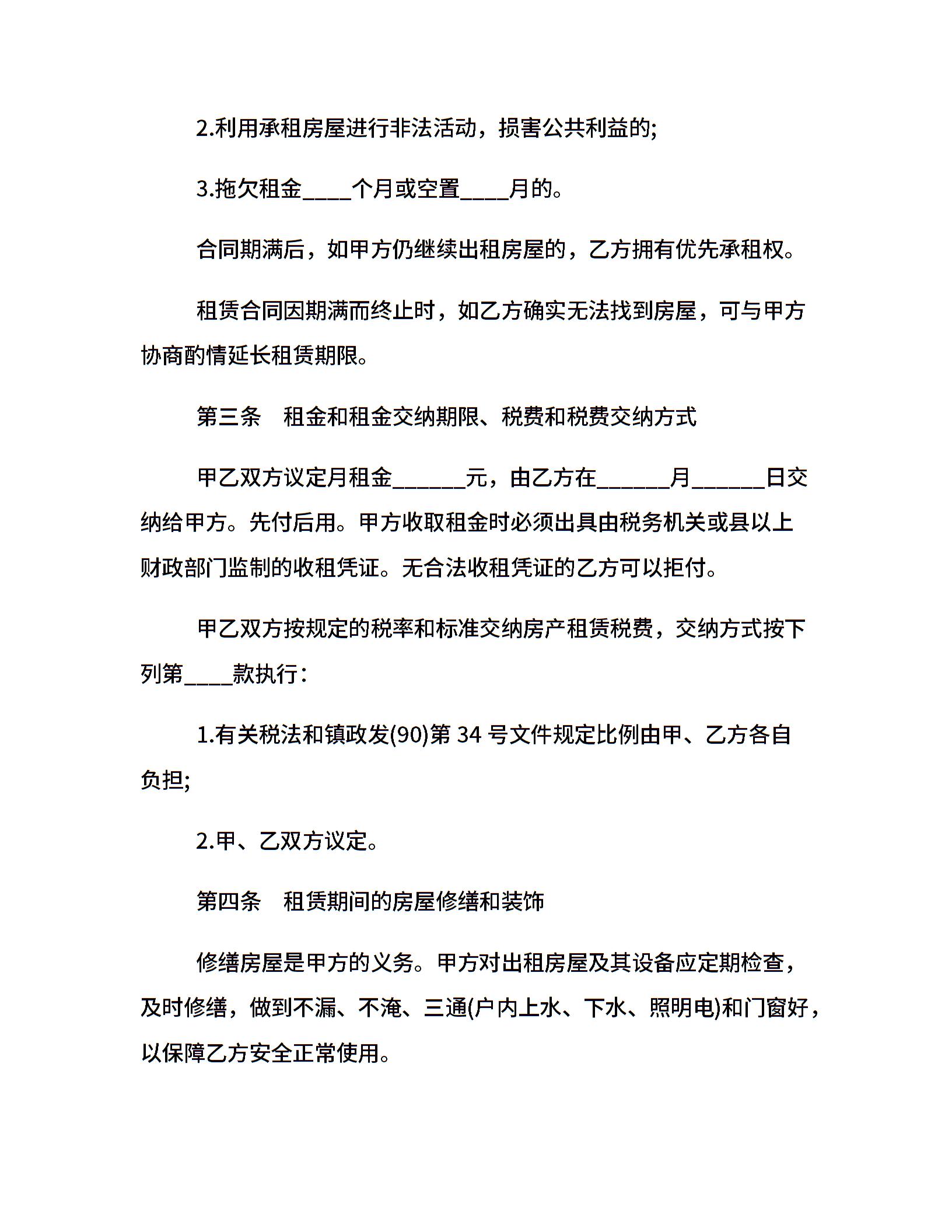 2.利用承租房屋进行非法活动，损害公共利益的;

3.拖欠租金____个月或空置____月的。

合同期满后，如甲方仍继续出租房屋的，乙方拥有优先承租权。

租赁合同因期满而终止时，如乙方确实无法找到房屋，可与甲方协商酌情延长租赁期限。

第三条 租金和租金交纳期限、税费和税费交纳方式

甲乙双方议定月租金____元，由乙方在____月____日交纳给甲方。先付后用。甲方收取租金时必须出具由税务机关或县以上财政部门监制的收租凭证。无合法收租凭证的乙方可以拒付。

甲乙双方按规定的税率和标准交纳房产租赁税费，交纳方式按下列第____款执行：

1.有关税法和镇政发(90)第34号文件规定比例由甲、乙方各自负担;

2.甲、乙双方议定。

第四条 租赁期间的房屋修缮和装饰

修缮房屋是甲方的义务。甲方对出租房屋及其设备应定期检查，及时修缮，做到不漏、不淹、三通(户内上水、下水、照明电)和门窗好，以保障乙方安全正常使用。